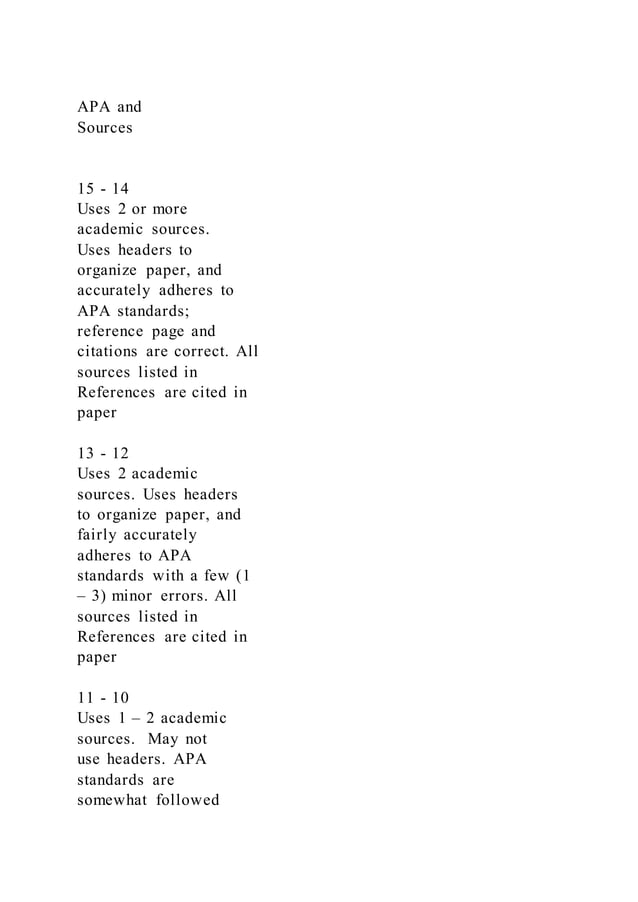 APA and Sources

15 - 14
Uses 2 or more academic sources. Uses headers to organize paper, and accurately adheres to APA standards; reference page and citations are correct. All sources listed in References are cited in paper

13 - 12
Uses 2 academic sources. Uses headers to organize paper, and fairly accurately adheres to APA standards with a few (1 – 3) minor errors. All sources listed in References are cited in paper

11 - 10
Uses 1 – 2 academic sources. May not use headers. APA standards are somewhat followed